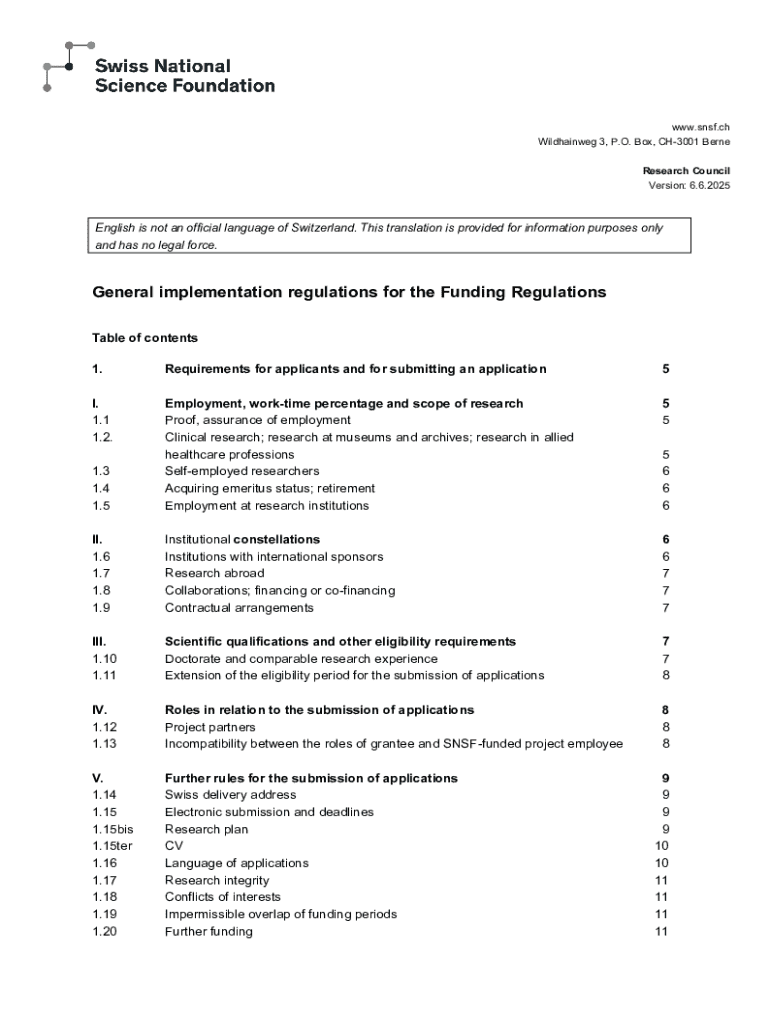 Swiss National Science Foundation

www.snsf.ch
Wildhainweg 3, P.O. Box, CH-3001 Berne

Research Council
Version: 6.6.2025

English is not an official language of Switzerland. This translation is provided for information purposes only and has no legal force.

General implementation regulations for the Funding Regulations

Table of contents

| | | |
|---|---|---|
| 1. | Requirements for applicants and for submitting an application | 5 |
| I. | Employment, work-time percentage and scope of research | 5 |
| 1.1 | Proof, assurance of employment | 5 |
| 1.2. | Clinical research; research at museums and archives; research in allied healthcare professions | 5 |
| 1.3 | Self-employed researchers | 6 |
| 1.4 | Acquiring emeritus status; retirement | 6 |
| 1.5 | Employment at research institutions | 6 |
| II. | Institutional constellations | 6 |
| 1.6 | Institutions with international sponsors | 6 |
| 1.7 | Research abroad | 7 |
| 1.8 | Collaborations; financing or co-financing | 7 |
| 1.9 | Contractual arrangements | 7 |
| III. | Scientific qualifications and other eligibility requirements | 7 |
| 1.10 | Doctorate and comparable research experience | 7 |
| 1.11 | Extension of the eligibility period for the submission of applications | 8 |
| IV. | Roles in relation to the submission of applications | 8 |
| 1.12 | Project partners | 8 |
| 1.13 | Incompatibility between the roles of grantee and SNSF-funded project employee | 8 |
| V. | Further rules for the submission of applications | 9 |
| 1.14 | Swiss delivery address | 9 |
| 1.15 | Electronic submission and deadlines | 9 |
| 1.15bis | Research plan | 9 |
| 1.15ter | CV | 10 |
| 1.16 | Language of applications | 10 |
| 1.17 | Research integrity | 11 |
| 1.18 | Conflicts of interests | 11 |
| 1.19 | Impermissible overlap of funding periods | 11 |
| 1.20 | Further funding | 11 |